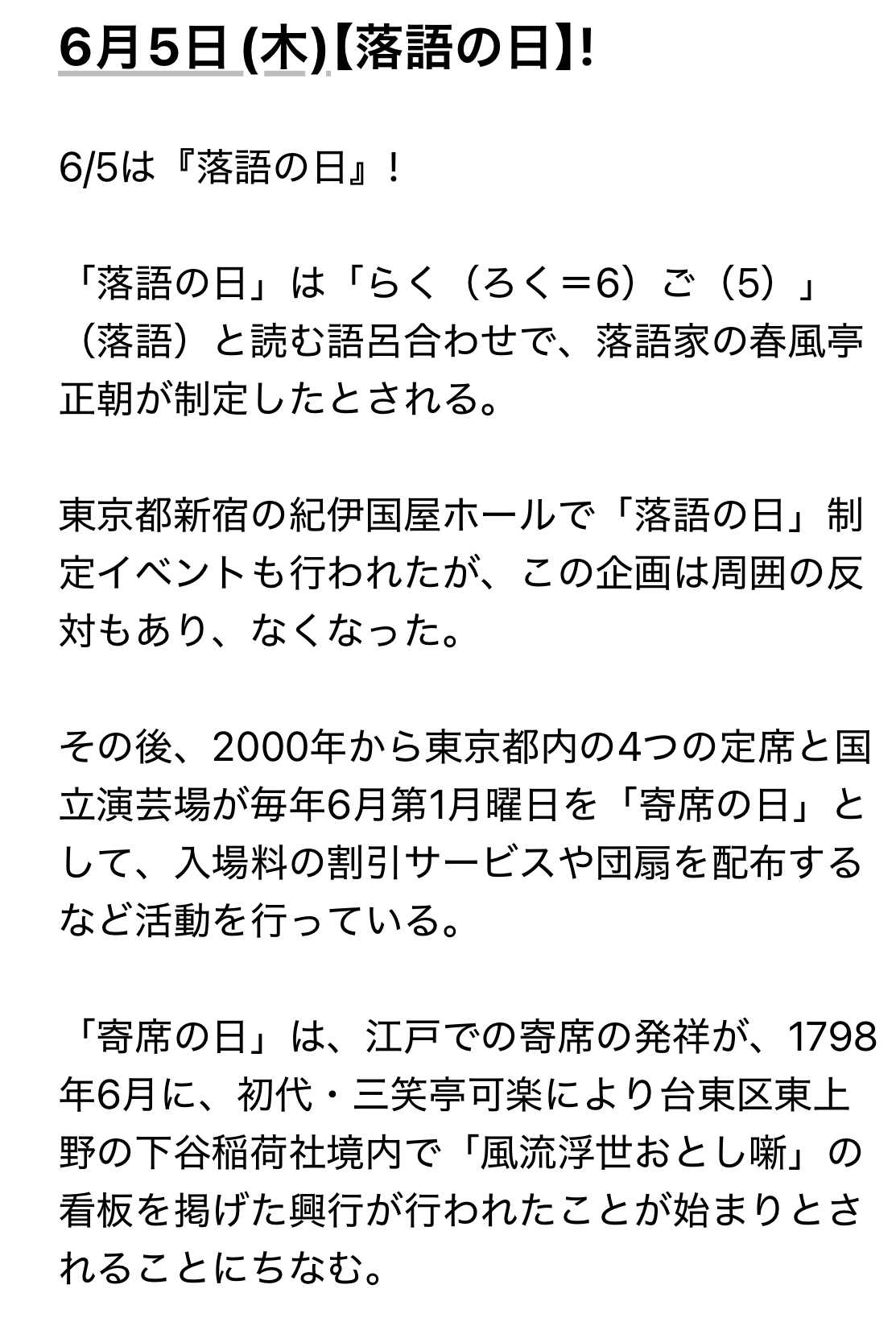 6月5日 (木)【落語の日】!

6/5は『落語の日』！

「落語の日」は「らく（ろく＝6）ご（5）」（落語）と読む語呂合わせで、落語家の春風亭正朝が制定したとされる。

東京都新宿の紀伊国屋ホールで「落語の日」制定イベントも行われたが、この企画は周囲の反対もあり、なくなった。

その後、2000年から東京都内の4つの定席と国立演芸場が毎年6月第1月曜日を「寄席の日」として、入場料の割引サービスや団扇を配布するなど活動を行っている。

「寄席の日」は、江戸での寄席の発祥が、1798年6月に、初代・三笑亭可楽により台東区東上野の下谷稲荷社境内で「風流浮世おとし噺」の看板を掲げた興行が行われたことが始まりとされることにちなむ。